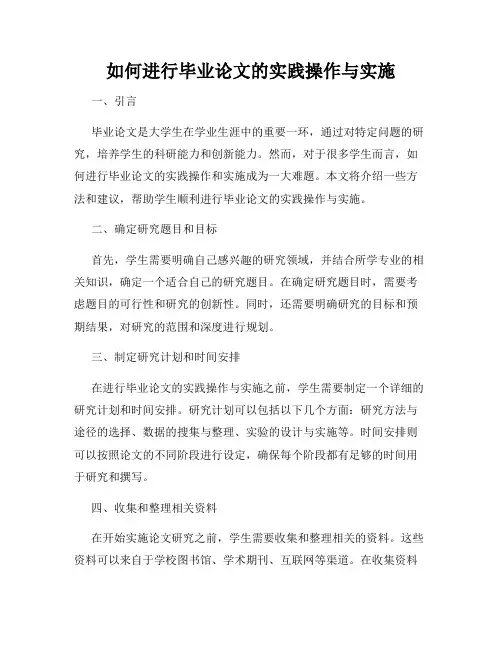 如何进行毕业论文的实践操作与实施

一、引言

毕业论文是大学生在学业生涯中的重要一环，通过对特定问题的研究，培养学生的科研能力和创新能力。然而，对于很多学生而言，如何进行毕业论文的实践操作和实施成为一大难题。本文将介绍一些方法和建议，帮助学生顺利进行毕业论文的实践操作与实施。

二、确定研究题目和目标

首先，学生需要明确自己感兴趣的研究领域，并结合所学专业的相关知识，确定一个适合自己的研究题目。在确定研究题目时，需要考虑题目的可行性和研究的创新性。同时，还需要明确研究的目标和预期结果，对研究的范围和深度进行规划。

三、制定研究计划和时间安排

在进行毕业论文的实践操作与实施之前，学生需要制定一个详细的研究计划和时间安排。研究计划可以包括以下几个方面：研究方法与途径的选择、数据的搜集与整理、实验的设计与实施等。时间安排则可以按照论文的不同阶段进行设定，确保每个阶段都有足够的时间用于研究和撰写。

四、收集和整理相关资料

在开始实施论文研究之前，学生需要收集和整理相关的资料。这些资料可以来自于学校图书馆、学术期刊、互联网等渠道。在收集资料